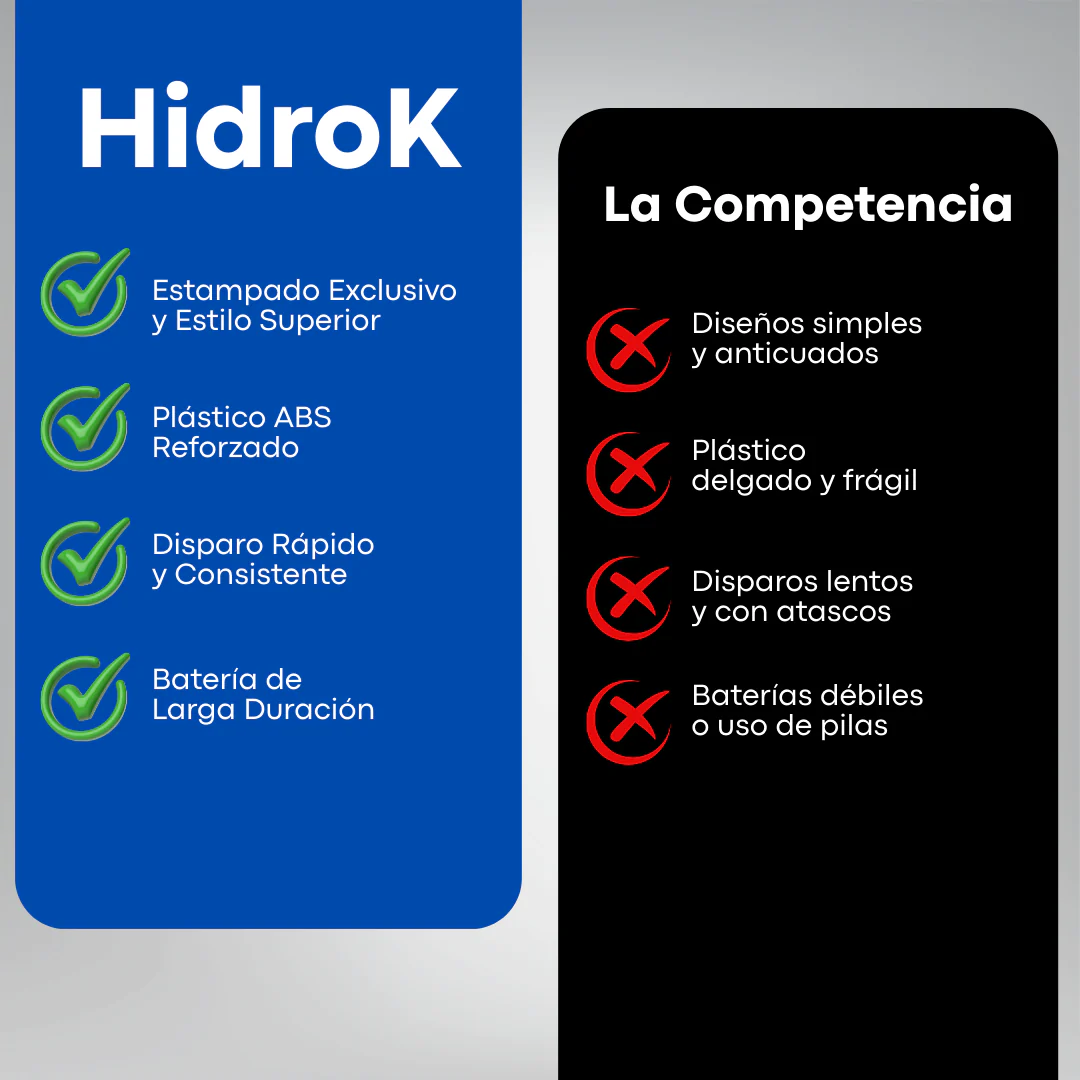 HidroK

Estampado Exclusivo y Estilo Superior

Plástico ABS Reforzado

Disparo Rápido y Consistente

Batería de Larga Duración

La Competencia

Diseños simples y anticuados

Plástico delgado y frágil

Disparos lentos y con atascos

Baterías débiles o uso de pilas